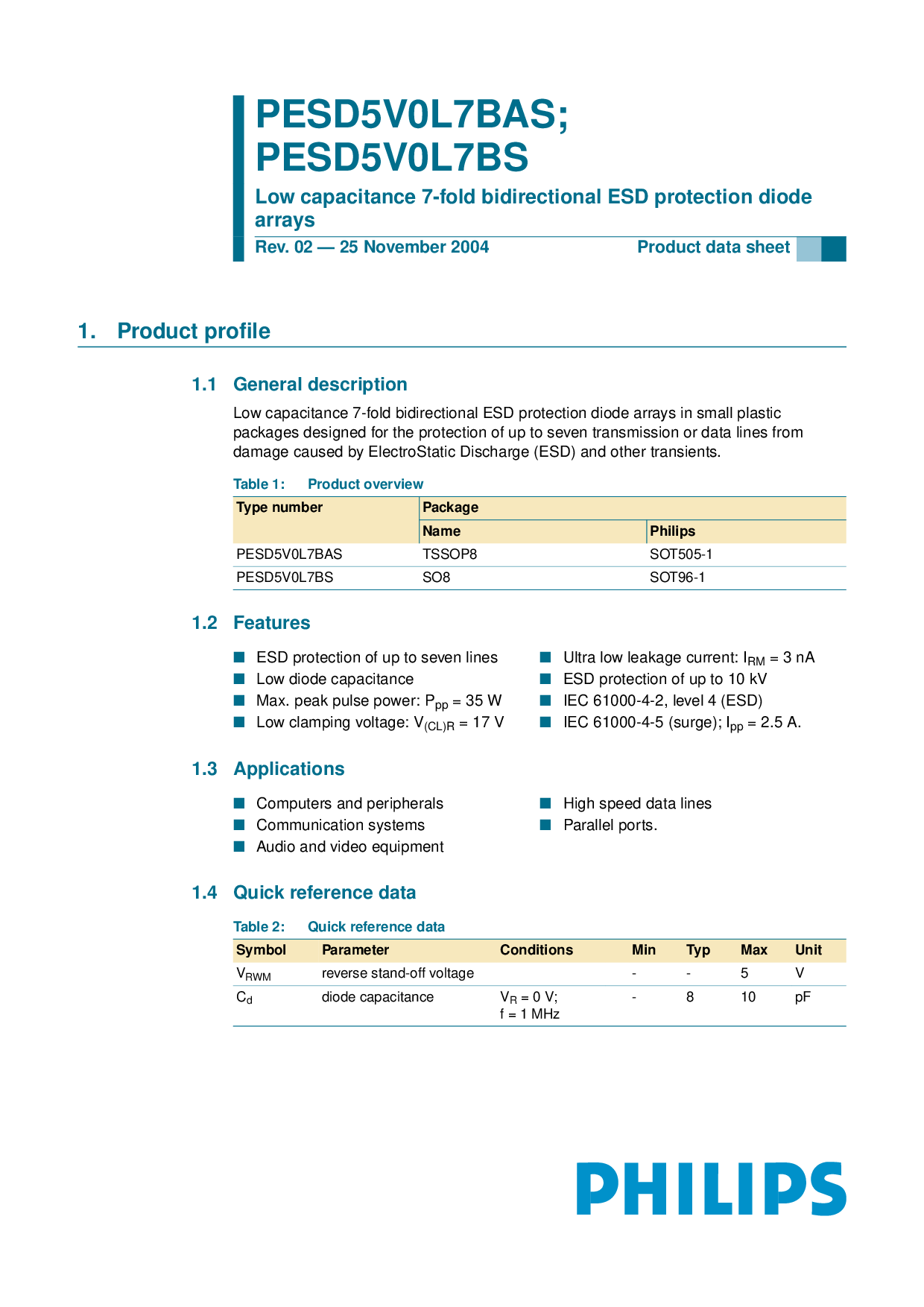 PESD5V0L7BAS;
PESD5V0L7BS

Low capacitance 7-fold bidirectional ESD protection diode arrays

Rev. 02 — 25 November 2004

Product data sheet

1. Product profile

1.1 General description

Low capacitance 7-fold bidirectional ESD protection diode arrays in small plastic packages designed for the protection of up to seven transmission or data lines from damage caused by ElectroStatic Discharge (ESD) and other transients.

Table 1: Product overview

| Type number | Package | |
|---|---|---|
| | Name | Philips |
| PESD5V0L7BAS | TSSOP8 | SOT505-1 |
| PESD5V0L7BS | SO8 | SOT96-1 |

1.2 Features

■ ESD protection of up to seven lines
■ Low diode capacitance
■ Max. peak pulse power: $P_{pp}$ = 35 W
■ Low clamping voltage: $V_{(CL)R}$ = 17 V
■ Ultra low leakage current: $I_{RM}$ = 3 nA
■ ESD protection of up to 10 kV
■ IEC 61000-4-2, level 4 (ESD)
■ IEC 61000-4-5 (surge); $I_{pp}$ = 2.5 A.

1.3 Applications

■ Computers and peripherals
■ Communication systems
■ Audio and video equipment
■ High speed data lines
■ Parallel ports.

1.4 Quick reference data

Table 2: Quick reference data

| Symbol | Parameter | Conditions | Min | Typ | Max | Unit |
|---|---|---|---|---|---|---|
| $V_{RWM}$ | reverse stand-off voltage | | - | - | 5 | V |
| $C_d$ | diode capacitance | $V_R$ = 0 V; f = 1 MHz | - | 8 | 10 | pF |

PHILIPS